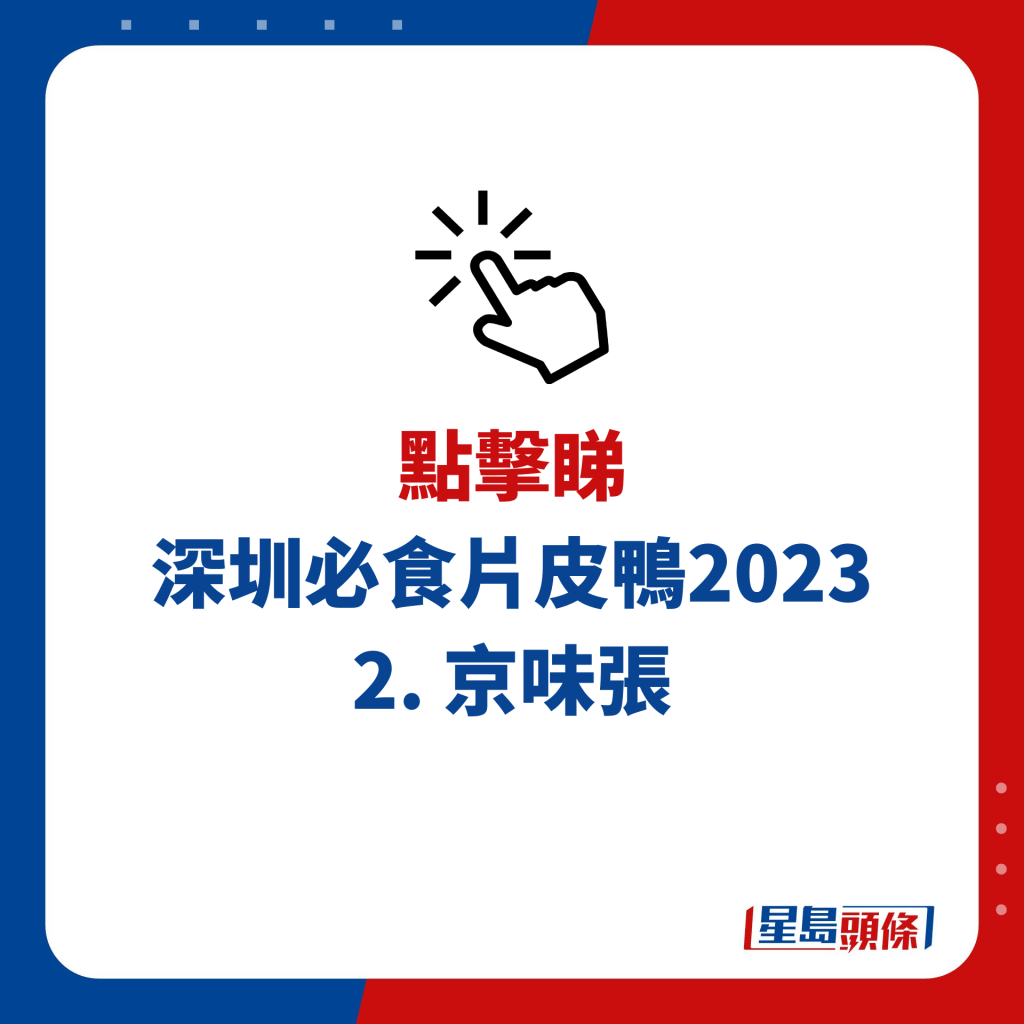 點擊睇
深圳必食片皮鴨2023
2. 京味張

星島頭條